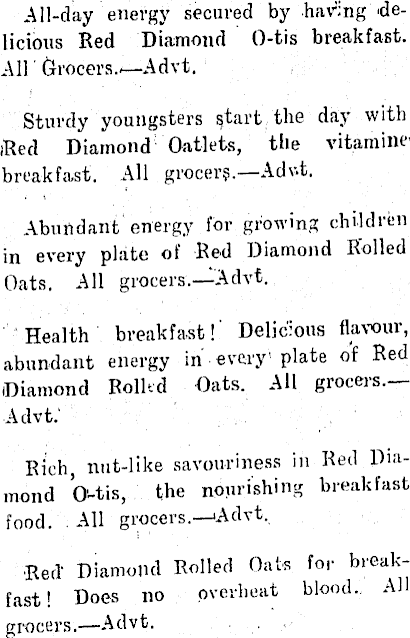 All-day energy secured by having delicious Red Diamond O-tis breakfast. All Grocers.—Advt.

Sturdy youngsters start the day with Red Diamond Oatlets, the vitamine breakfast. All grocers.—Advt.

Abundant energy for growing children in every plate of Red Diamond Rolled Oats. All grocers.—Advt.

Health breakfast! Delicious flavour, abundant energy in every plate of Red Diamond Rolled Oats. All grocers.—Advt.

Rich, nut-like savouriness in Red Diamond O-tis, the nourishing breakfast food. All grocers.—Advt.

Red Diamond Rolled Oats for breakfast! Does no overheat blood. All grocers.—Advt.